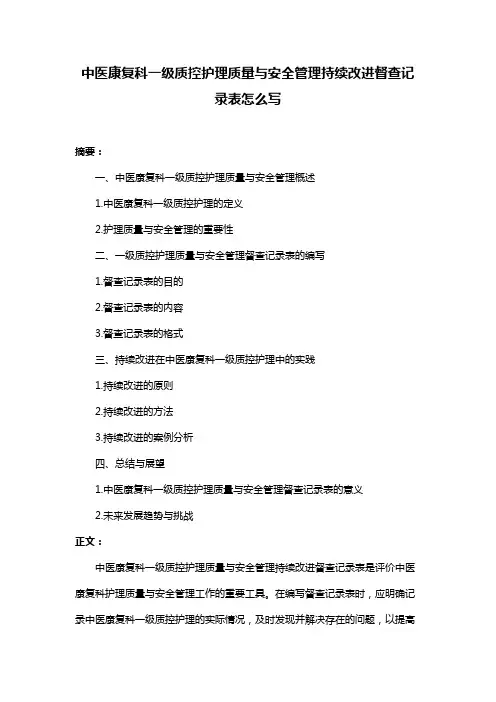 中医康复科一级质控护理质量与安全管理持续改进督查记录表怎么写

摘要：

一、中医康复科一级质控护理质量与安全管理概述

1.中医康复科一级质控护理的定义

2.护理质量与安全管理的重要性

二、一级质控护理质量与安全管理督查记录表的编写

1.督查记录表的目的

2.督查记录表的内容

3.督查记录表的格式

三、持续改进在中医康复科一级质控护理中的实践

1.持续改进的原则

2.持续改进的方法

3.持续改进的案例分析

四、总结与展望

1.中医康复科一级质控护理质量与安全管理督查记录表的意义

2.未来发展趋势与挑战

正文：

中医康复科一级质控护理质量与安全管理持续改进督查记录表是评价中医康复科护理质量与安全管理工作的重要工具。在编写督查记录表时，应明确记录中医康复科一级质控护理的实际情况，及时发现并解决存在的问题，以提高